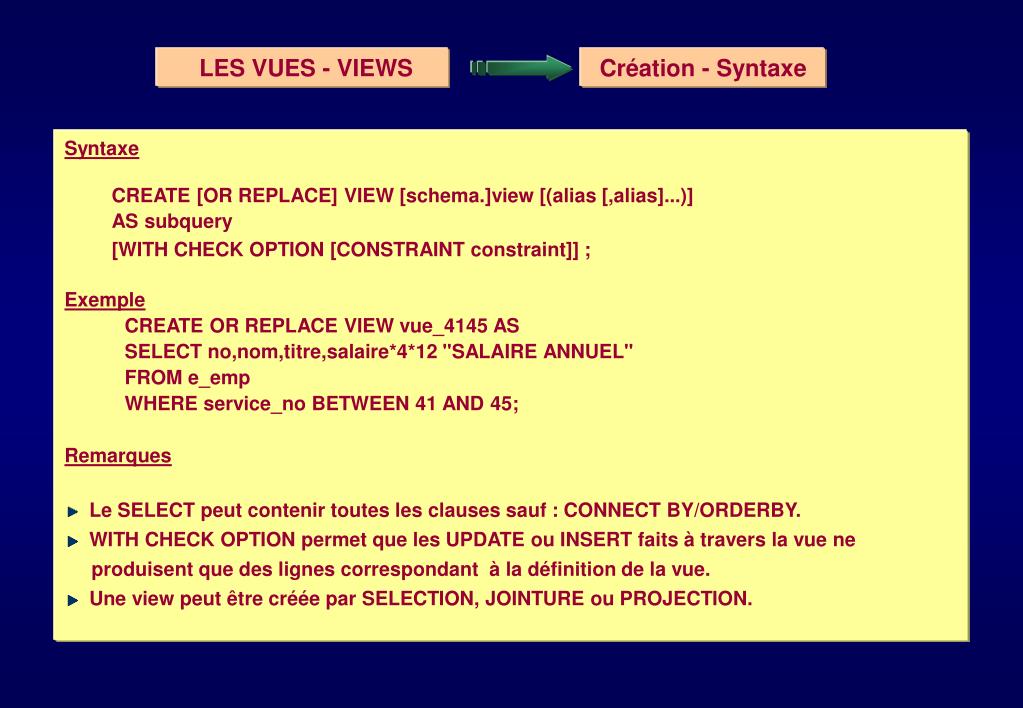 LES VUES - VIEWS

Création - Syntaxe

Syntaxe

CREATE [OR REPLACE] VIEW [schema.]view [(alias [,alias]...)]
AS subquery
[WITH CHECK OPTION [CONSTRAINT constraint]] ;

Exemple

CREATE OR REPLACE VIEW vue_4145 AS
SELECT no,nom,titre,salaire*4*12 "SALAIRE ANNUEL"
FROM e_emp
WHERE service_no BETWEEN 41 AND 45;

Remarques

Le SELECT peut contenir toutes les clauses sauf : CONNECT BY/ORDERBY.

WITH CHECK OPTION permet que les UPDATE ou INSERT faits à travers la vue ne produisent que des lignes correspondant à la définition de la vue.

Une view peut être créée par SELECTION, JOINTURE ou PROJECTION.